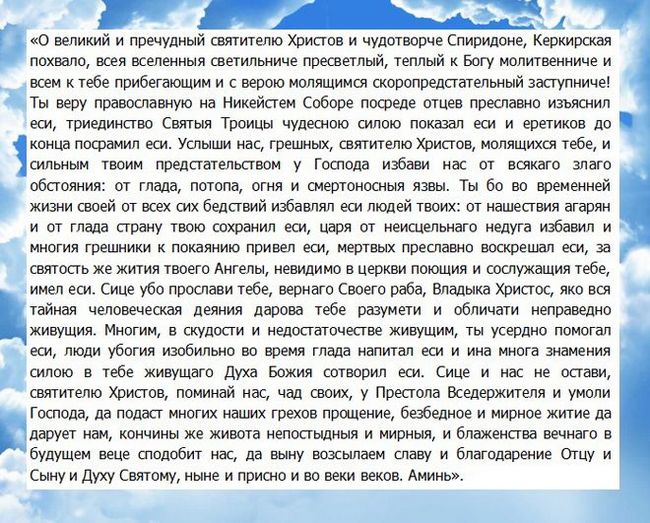 «О великий и пречудный святителю Христов и чудотворче Спиридоне, Керкирская похвало, всея вселенныя светильниче пресветлый, теплый к Богу молитвенниче и всем к тебе прибегающим и с верою молящимся скоропредстательный заступниче! Ты веру православную на Никейстем Соборе посреде отцев преславно изъяснил еси, триединство Святыя Троицы чудесною силою показал еси и еретиков до конца посрамил еси. Услыши нас, грешных, святителю Христов, молящихся тебе, и сильным твоим предстательством у Господа избави нас от всякаго злаго обстояния: от глада, потопа, огня и смертоносныя язвы. Ты бо во временней жизни своей от всех сих бедствий избавлял еси людей твоих: от нашествия агарян и от глада страну твою сохранил еси, царя от неисцельнаго недуга избавил и многия грешники к покаянию привел еси, мертвых преславно воскрешал еси, за святость же жития твоего Ангелы, невидимо в церкви поющия и сослужащия тебе, имел еси. Сице убо прослави тебе, вернаго Своего раба, Владыка Христос, яко вся тайная человеческая деяния дарова тебе разумети и обличати неправедно живущия. Многим, в скудости и недостаточестве живущим, ты усердно помогал еси, люди убогия изобильно во время глада напитал еси и ина многа знамения силою в тебе живущаго Духа Божия сотворил еси. Сице и нас не остави, святителю Христов, поминай нас, чад своих, у Престола Вседержителя и умоли Господа, да подаст многих наших грехов прощение, безбедное и мирное житие да дарует нам, кончины же живота непостыдныя и мирныя, и блаженства вечнаго в будущем веце сподобит нас, да выну возсылаем славу и благодарение Отцу и Сыну и Духу Святому, ныне и присно и во веки веков. Аминь».